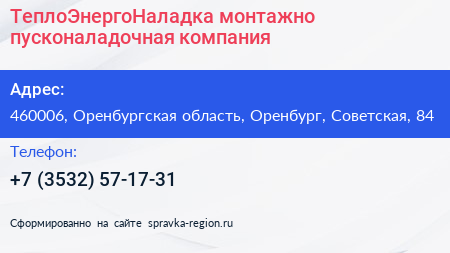 ТеплоЭнергоНаладка монтажно пусконаладочная компания

Адрес:

460006, Оренбургская область, Оренбург, Советская, 84

Телефон:

+7 (3532) 57-17-31

Сформированно на сайте spravka-region.ru